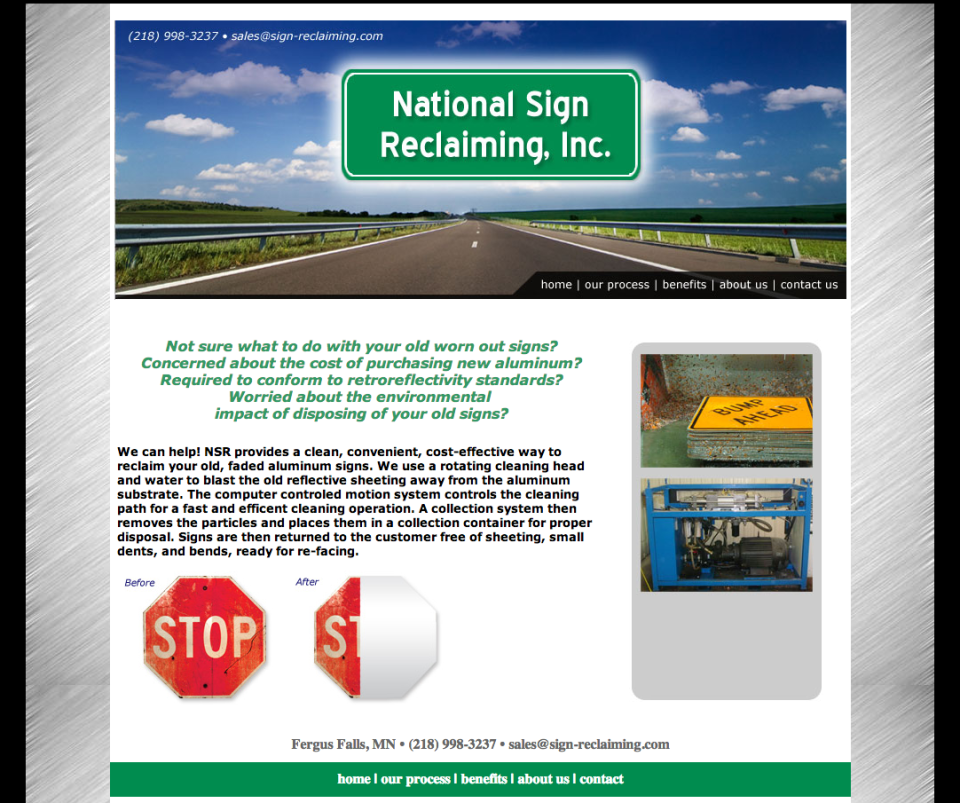 (218) 998-3237 • sales@sign-reclaiming.com

National Sign Reclaiming, Inc.

home | our process | benefits | about us | contact us

Not sure what to do with your old worn out signs?
Concerned about the cost of purchasing new aluminum?
Required to conform to retroreflectivity standards?
Worried about the environmental
impact of disposing of your old signs?

We can help! NSR provides a clean, convenient, cost-effective way to reclaim your old, faded aluminum signs. We use a rotating cleaning head and water to blast the old reflective sheeting away from the aluminum substrate. The computer controled motion system controls the cleaning path for a fast and efficent cleaning operation. A collection system then removes the particles and places them in a collection container for proper disposal. Signs are then returned to the customer free of sheeting, small dents, and bends, ready for re-facing.

BUMP AHEAD

Before

STOP

After

ST

Fergus Falls, MN • (218) 998-3237 • sales@sign-reclaiming.com

home | our process | benefits | about us | contact